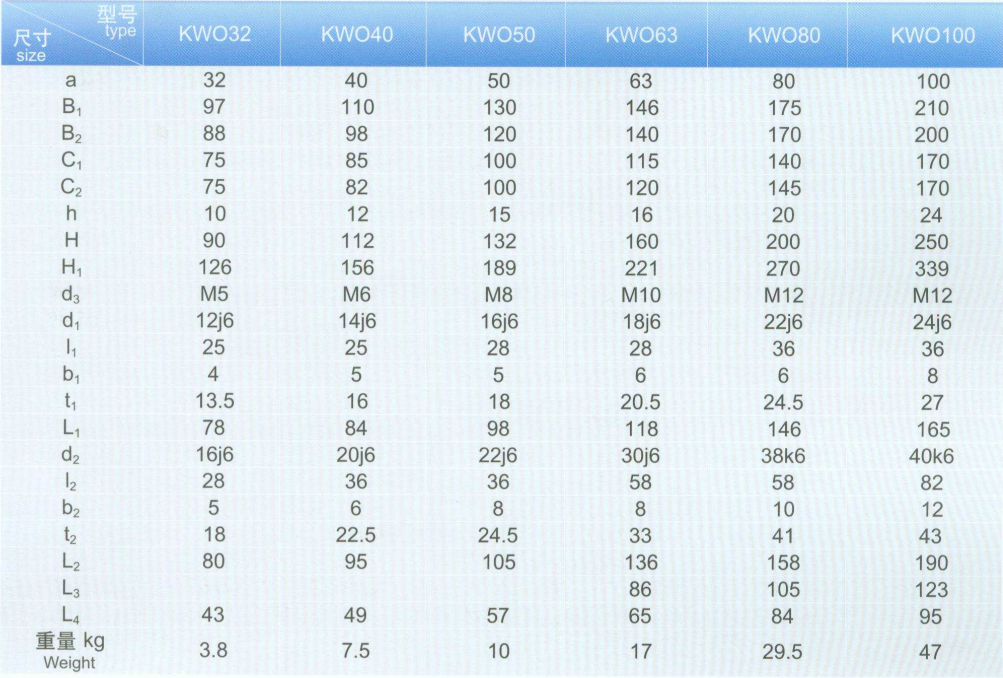 | 型号 type 尺寸 size | KWO32 | KWO40 | KWO50 | KWO63 | KWO80 | KWO100 |
|---|---|---|---|---|---|---|
| a | 32 | 40 | 50 | 63 | 80 | 100 |
| $B_1$ | 97 | 110 | 130 | 146 | 175 | 210 |
| $B_2$ | 88 | 98 | 120 | 140 | 170 | 200 |
| $C_1$ | 75 | 85 | 100 | 115 | 140 | 170 |
| $C_2$ | 75 | 82 | 100 | 120 | 145 | 170 |
| h | 10 | 12 | 15 | 16 | 20 | 24 |
| H | 90 | 112 | 132 | 160 | 200 | 250 |
| $H_1$ | 126 | 156 | 189 | 221 | 270 | 339 |
| $d_3$ | M5 | M6 | M8 | M10 | M12 | M12 |
| $d_1$ | 12j6 | 14j6 | 16j6 | 18j6 | 22j6 | 24j6 |
| $l_1$ | 25 | 25 | 28 | 28 | 36 | 36 |
| $b_1$ | 4 | 5 | 5 | 6 | 6 | 8 |
| $t_1$ | 13.5 | 16 | 18 | 20.5 | 24.5 | 27 |
| $L_1$ | 78 | 84 | 98 | 118 | 146 | 165 |
| $d_2$ | 16j6 | 20j6 | 22j6 | 30j6 | 38k6 | 40k6 |
| $l_2$ | 28 | 36 | 36 | 58 | 58 | 82 |
| $b_2$ | 5 | 6 | 8 | 8 | 10 | 12 |
| $t_2$ | 18 | 22.5 | 24.5 | 33 | 41 | 43 |
| $L_2$ | 80 | 95 | 105 | 136 | 158 | 190 |
| $L_3$ |  |  |  | 86 | 105 | 123 |
| $L_4$ | 43 | 49 | 57 | 65 | 84 | 95 |
| 重量 kg Weight | 3.8 | 7.5 | 10 | 17 | 29.5 | 47 |